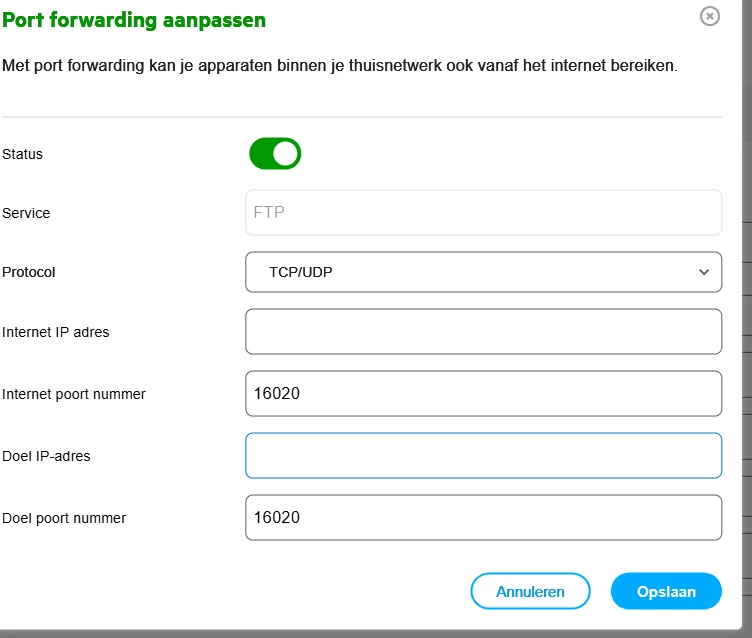 Port forwarding aanpassen

Met port forwarding kan je apparaten binnen je thuisnetwerk ook vanaf het internet bereiken.

Status

Service FTP

Protocol TCP/UDP

Internet IP adres

Internet poort nummer 16020

Doel IP-adres

Doel poort nummer 16020

Annuleren Opslaan